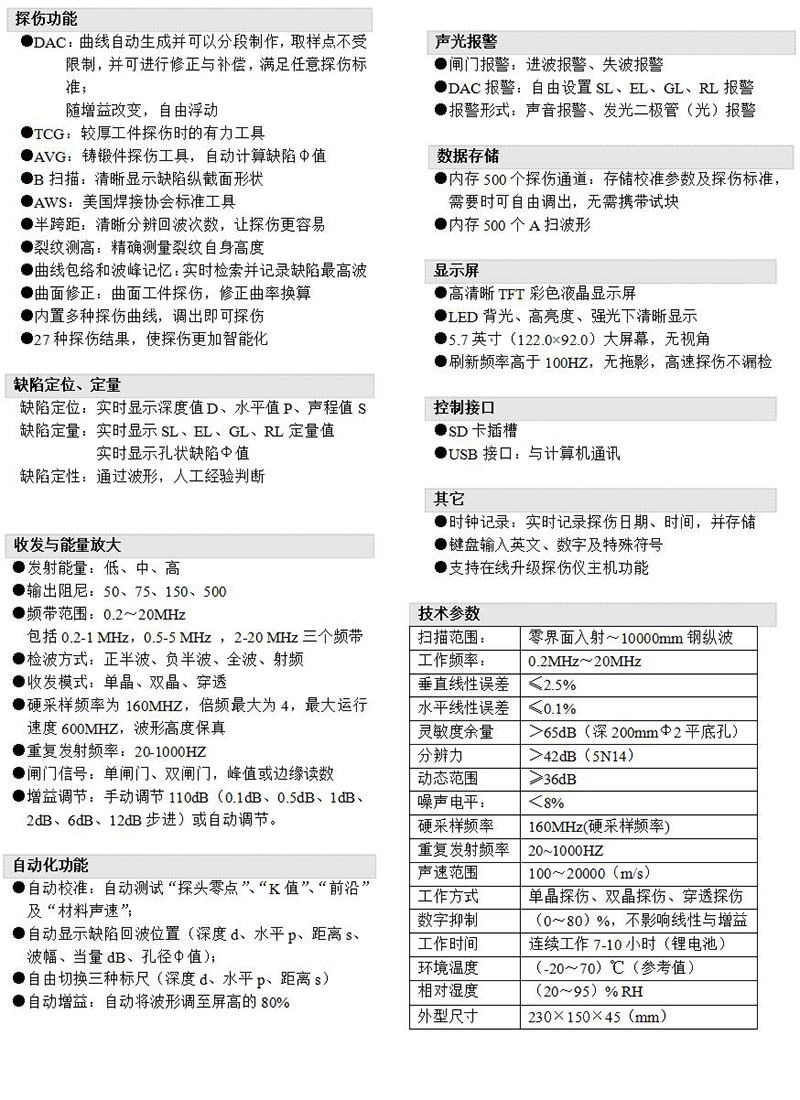 探伤功能

●DAC：曲线自动生成并可以分段制作，取样点不受限制，并可进行修正与补偿，满足任意探伤标准；
随增益改变，自由浮动
●TCG：较厚工件探伤时的有力工具
●AVG：铸锻件探伤工具，自动计算缺陷Φ值
●B 扫描：清晰显示缺陷纵截面形状
●AWS：美国焊接协会标准工具
●半跨距：清晰分辨回波次数，让探伤更容易
●裂纹测高：精确测量裂纹自身高度
●曲线包络和波峰记忆：实时检索并记录缺陷最高波
●曲面修正：曲面工件探伤，修正曲率换算
●内置多种探伤曲线，调出即可探伤
●27 种探伤结果，使探伤更加智能化

缺陷定位、定量

缺陷定位：实时显示深度值 D、水平值 P、声程值 S
缺陷定量：实时显示 SL、EL、GL、RL 定量值
实时显示孔状缺陷Φ值
缺陷定性：通过波形，人工经验判断

收发与能量放大

●发射能量：低、中、高
●输出阻尼：50、75、150、500
●频带范围：0.2～20MHz
包括 0.2-1 MHz，0.5-5 MHz ，2-20 MHz 三个频带
●检波方式：正半波、负半波、全波、射频
●收发模式：单晶、双晶、穿透
●硬采样频率为 160MHZ，倍频最大为 4，最大运行速度 600MHZ，波形高度保真
●重复发射频率：20-1000HZ
●闸门信号：单闸门、双闸门，峰值或边缘读数
●增益调节：手动调节 110dB（0.1dB、0.5dB、1dB、2dB、6dB、12dB 步进）或自动调节。

自动化功能

●自动校准：自动测试“探头零点”、“K 值”、“前沿”及“材料声速”；
●自动显示缺陷回波位置（深度 d、水平 p、距离 s、波幅、当量 dB、孔径Φ值）；
●自由切换三种标尺（深度 d、水平 p、距离 s）
●自动增益：自动将波形调至屏高的 80%

声光报警

●闸门报警：进波报警、失波报警
●DAC 报警：自由设置 SL、EL、GL、RL 报警
●报警形式：声音报警、发光二极管（光）报警

数据存储

●内存 500 个探伤通道：存储校准参数及探伤标准，需要时可自由调出，无需携带试块
●内存 500 个 A 扫波形

显示屏

●高清晰 TFT 彩色液晶显示屏
●LED 背光、高亮度、强光下清晰显示
●5.7 英寸（122.0×92.0）大屏幕，无视角
●刷新频率高于 100HZ，无拖影，高速探伤不漏检

控制接口

●SD 卡插槽
●USB 接口：与计算机通讯

其它

●时钟记录：实时记录探伤日期、时间，并存储
●键盘输入英文、数字及特殊符号
●支持在线升级探伤仪主机功能

技术参数

| 扫描范围： | 零界面入射～10000mm 钢纵波 |
|---|---|
| 工作频率： | 0.2MHz～20MHz |
| 垂直线性误差 | ≤2.5% |
| 水平线性误差 | ≤0.1% |
| 灵敏度余量 | ＞65dB（深 200mmΦ2 平底孔） |
| 分辨力 | ＞42dB（5N14） |
| 动态范围 | ≥36dB |
| 噪声电平： | ＜8% |
| 硬采样频率 | 160MHz(硬采样频率) |
| 重复发射频率 | 20～1000HZ |
| 声速范围 | 100～20000（m/s） |
| 工作方式 | 单晶探伤、双晶探伤、穿透探伤 |
| 数字抑制 | （0～80）%，不影响线性与增益 |
| 工作时间 | 连续工作 7-10 小时（锂电池） |
| 环境温度 | （-20～70）℃（参考值） |
| 相对湿度 | （20～95）% RH |
| 外型尺寸 | 230×150×45（mm） |